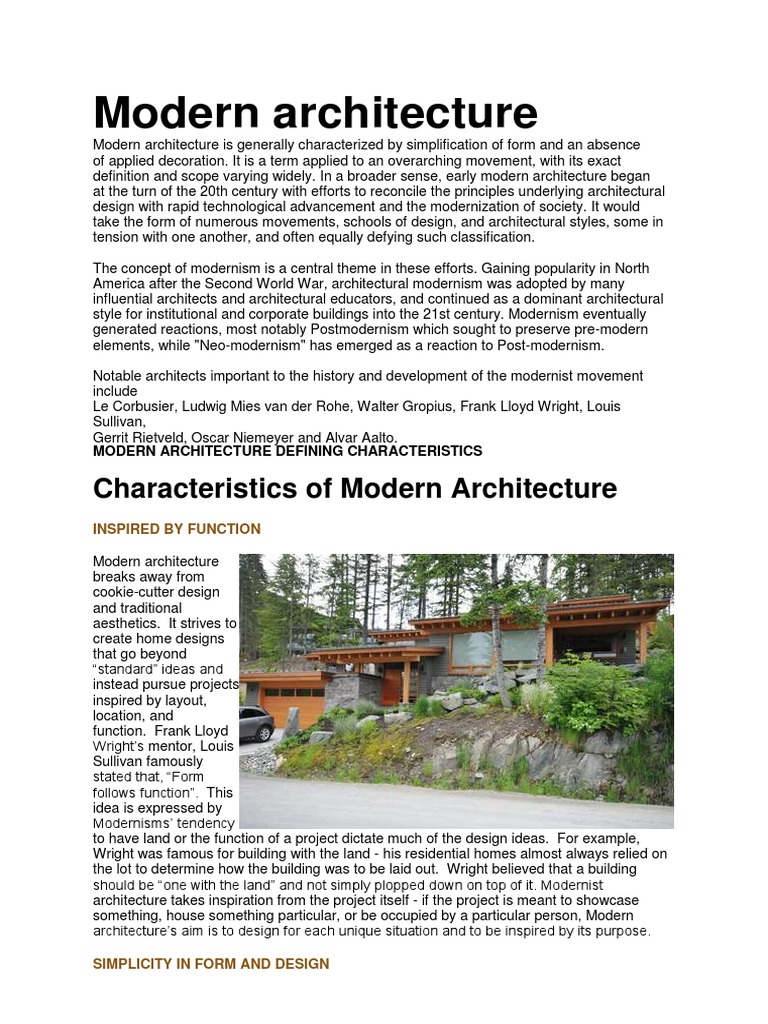 Modern architecture

Modern architecture is generally characterized by simplification of form and an absence of applied decoration. It is a term applied to an overarching movement, with its exact definition and scope varying widely. In a broader sense, early modern architecture began at the turn of the 20th century with efforts to reconcile the principles underlying architectural design with rapid technological advancement and the modernization of society. It would take the form of numerous movements, schools of design, and architectural styles, some in tension with one another, and often equally defying such classification.

The concept of modernism is a central theme in these efforts. Gaining popularity in North America after the Second World War, architectural modernism was adopted by many influential architects and architectural educators, and continued as a dominant architectural style for institutional and corporate buildings into the 21st century. Modernism eventually generated reactions, most notably Postmodernism which sought to preserve pre-modern elements, while "Neo-modernism" has emerged as a reaction to Post-modernism.

Notable architects important to the history and development of the modernist movement include
Le Corbusier, Ludwig Mies van der Rohe, Walter Gropius, Frank Lloyd Wright, Louis Sullivan,
Gerrit Rietveld, Oscar Niemeyer and Alvar Aalto.
MODERN ARCHITECTURE DEFINING CHARACTERISTICS

Characteristics of Modern Architecture

INSPIRED BY FUNCTION

Modern architecture breaks away from cookie-cutter design and traditional aesthetics. It strives to create home designs that go beyond “standard” ideas and instead pursue projects inspired by layout, location, and function. Frank Lloyd Wright’s mentor, Louis Sullivan famously stated that, “Form follows function”. This idea is expressed by Modernisms’ tendency to have land or the function of a project dictate much of the design ideas. For example, Wright was famous for building with the land - his residential homes almost always relied on the lot to determine how the building was to be laid out. Wright believed that a building should be “one with the land” and not simply plopped down on top of it. Modernist architecture takes inspiration from the project itself - if the project is meant to showcase something, house something particular, or be occupied by a particular person, Modern architecture’s aim is to design for each unique situation and to be inspired by its purpose.

SIMPLICITY IN FORM AND DESIGN